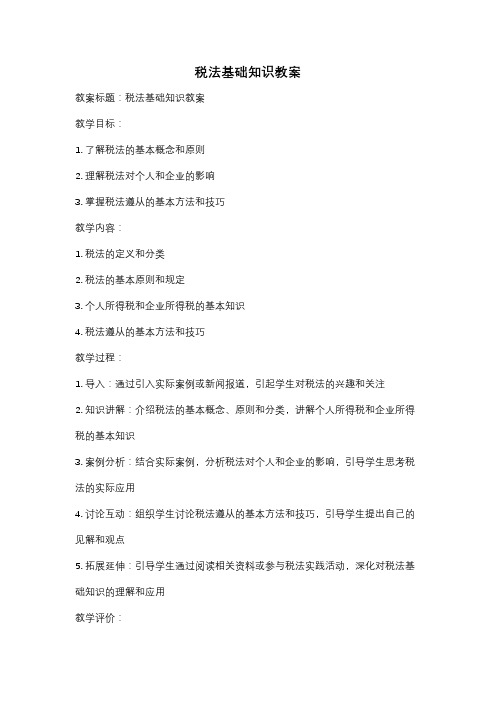 税法基础知识教案

教案标题：税法基础知识教案

教学目标：

1. 了解税法的基本概念和原则

2. 理解税法对个人和企业的影响

3. 掌握税法遵从的基本方法和技巧

教学内容：

1. 税法的定义和分类

2. 税法的基本原则和规定

3. 个人所得税和企业所得税的基本知识

4. 税法遵从的基本方法和技巧

教学过程：

1. 导入：通过引入实际案例或新闻报道，引起学生对税法的兴趣和关注

2. 知识讲解：介绍税法的基本概念、原则和分类，讲解个人所得税和企业所得税的基本知识

3. 案例分析：结合实际案例，分析税法对个人和企业的影响，引导学生思考税法的实际应用

4. 讨论互动：组织学生讨论税法遵从的基本方法和技巧，引导学生提出自己的见解和观点

5. 拓展延伸：引导学生通过阅读相关资料或参与税法实践活动，深化对税法基础知识的理解和应用

教学评价：